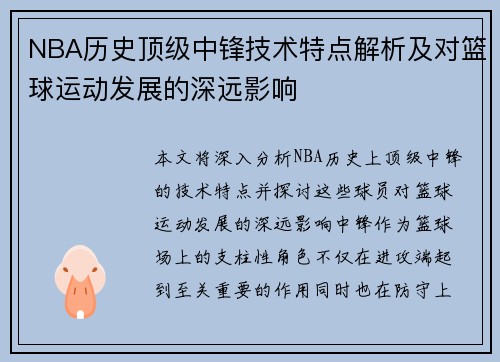 NBA历史顶级中锋技术特点解析及对篮球运动发展的深远影响

本文将深入分析NBA历史上顶级中锋的技术特点并探讨这些球员对篮球运动发展的深远影响中锋作为篮球场上的支柱性角色不仅在进攻端起到至关重要的作用同时也在防守上